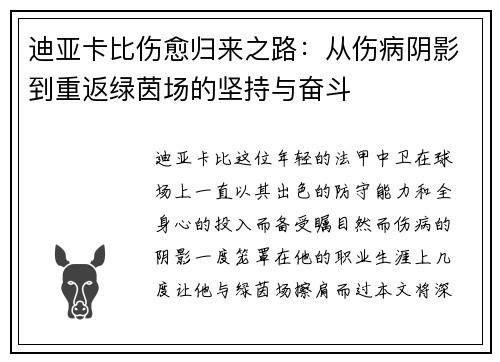 迪亚卡比伤愈归来之路：从伤病阴影到重返绿茵场的坚持与奋斗

迪亚卡比这位年轻的法甲中卫在球场上一直以其出色的防守能力和全身心的投入而备受瞩目然而伤病的阴影一度笼罩在他的职业生涯上几度让他与绿茵场擦肩而过本文将深